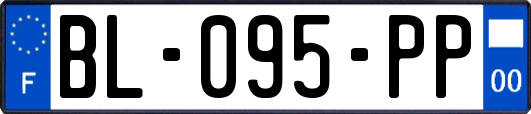 F

BL-095-PP

00